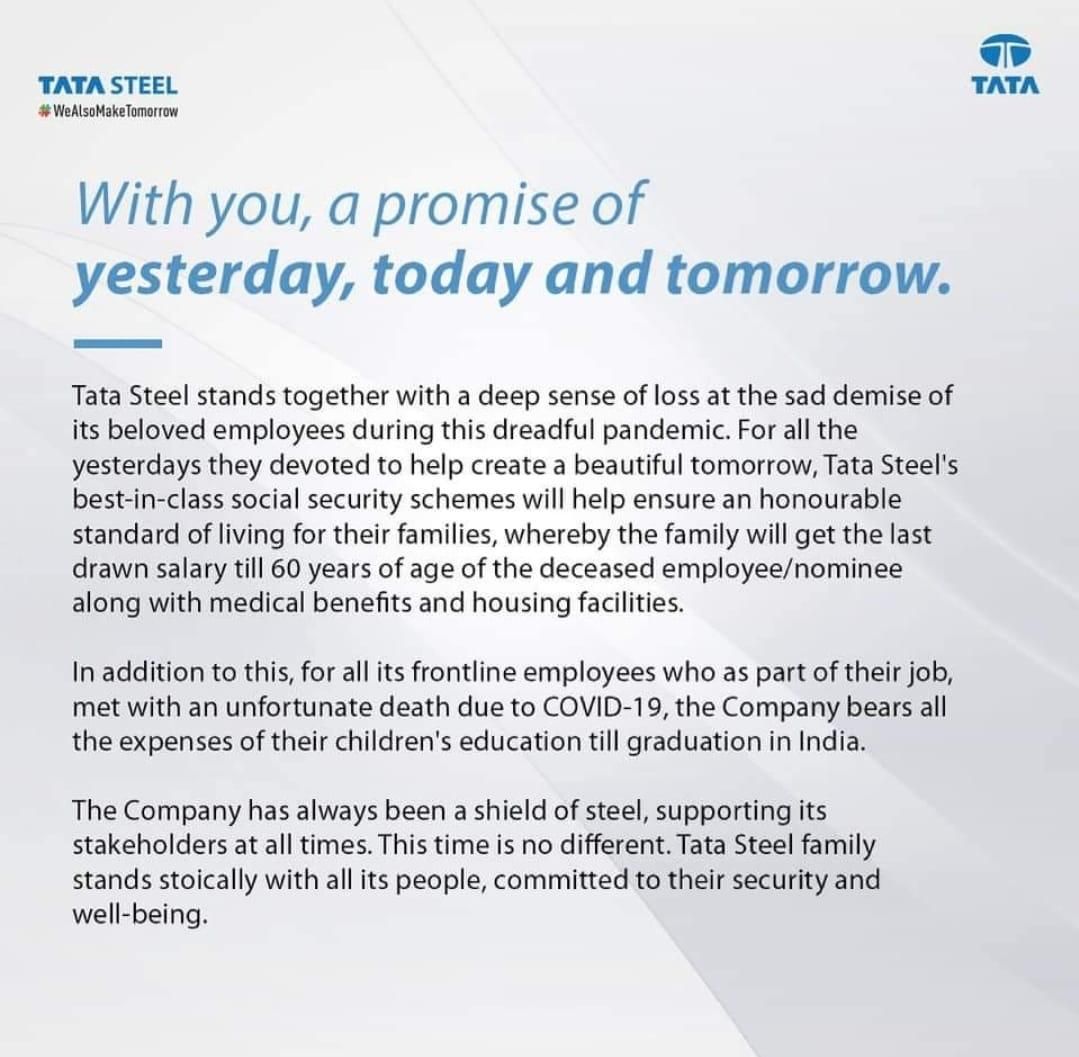 TATA STEEL
#WeAlsoMakeTomorrow

TATA

With you, a promise of
yesterday, today and tomorrow.

Tata Steel stands together with a deep sense of loss at the sad demise of its beloved employees during this dreadful pandemic. For all the yesterdays they devoted to help create a beautiful tomorrow, Tata Steel's best-in-class social security schemes will help ensure an honourable standard of living for their families, whereby the family will get the last drawn salary till 60 years of age of the deceased employee/nominee along with medical benefits and housing facilities.

In addition to this, for all its frontline employees who as part of their job, met with an unfortunate death due to COVID-19, the Company bears all the expenses of their children's education till graduation in India.

The Company has always been a shield of steel, supporting its stakeholders at all times. This time is no different. Tata Steel family stands stoically with all its people, committed to their security and well-being.